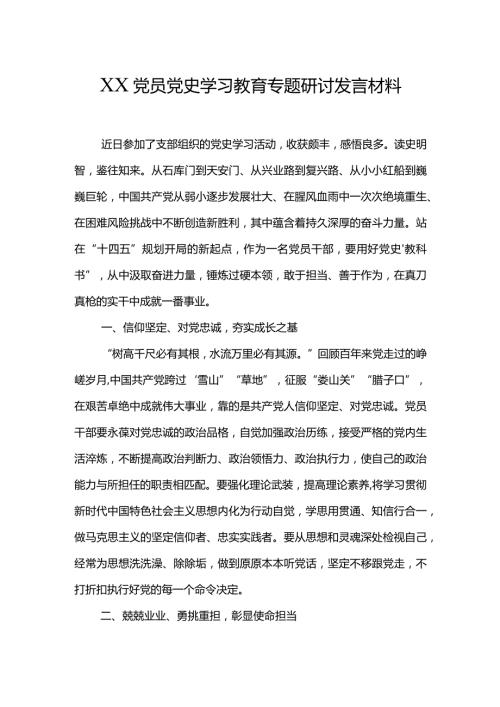 XX党员党史学习教育专题研讨发言材料

近日参加了支部组织的党史学习活动，收获颇丰，感悟良多。读史明智，鉴往知来。从石库门到天安门、从兴业路到复兴路、从小小红船到巍巍巨轮，中国共产党从弱小逐步发展壮大、在腥风血雨中一次次绝境重生、在困难风险挑战中不断创造新胜利，其中蕴含着持久深厚的奋斗力量。站在“十四五”规划开局的新起点，作为一名党员干部，要用好党史'教科书”，从中汲取奋进力量，锤炼过硬本领，敢于担当、善于作为，在真刀真枪的实干中成就一番事业。

一、信仰坚定、对党忠诚，夯实成长之基

“树高千尺必有其根，水流万里必有其源。”回顾百年来党走过的峥嵘岁月,中国共产党跨过“雪山”“草地”，征服“娄山关”“腊子口”，在艰苦卓绝中成就伟大事业，靠的是共产党人信仰坚定、对党忠诚。党员干部要永葆对党忠诚的政治品格，自觉加强政治历练，接受严格的党内生活淬炼，不断提高政治判断力、政治领悟力、政治执行力，使自己的政治能力与所担任的职责相匹配。要强化理论武装，提高理论素养,将学习贯彻新时代中国特色社会主义思想内化为行动自觉，学思用贯通、知信行合一，做马克思主义的坚定信仰者、忠实实践者。要从思想和灵魂深处检视自己，经常为思想洗洗澡、除除垢，做到原原本本听党话，坚定不移跟党走，不打折扣执行好党的每一个命令决定。

二、兢兢业业、勇挑重担，彰显使命担当